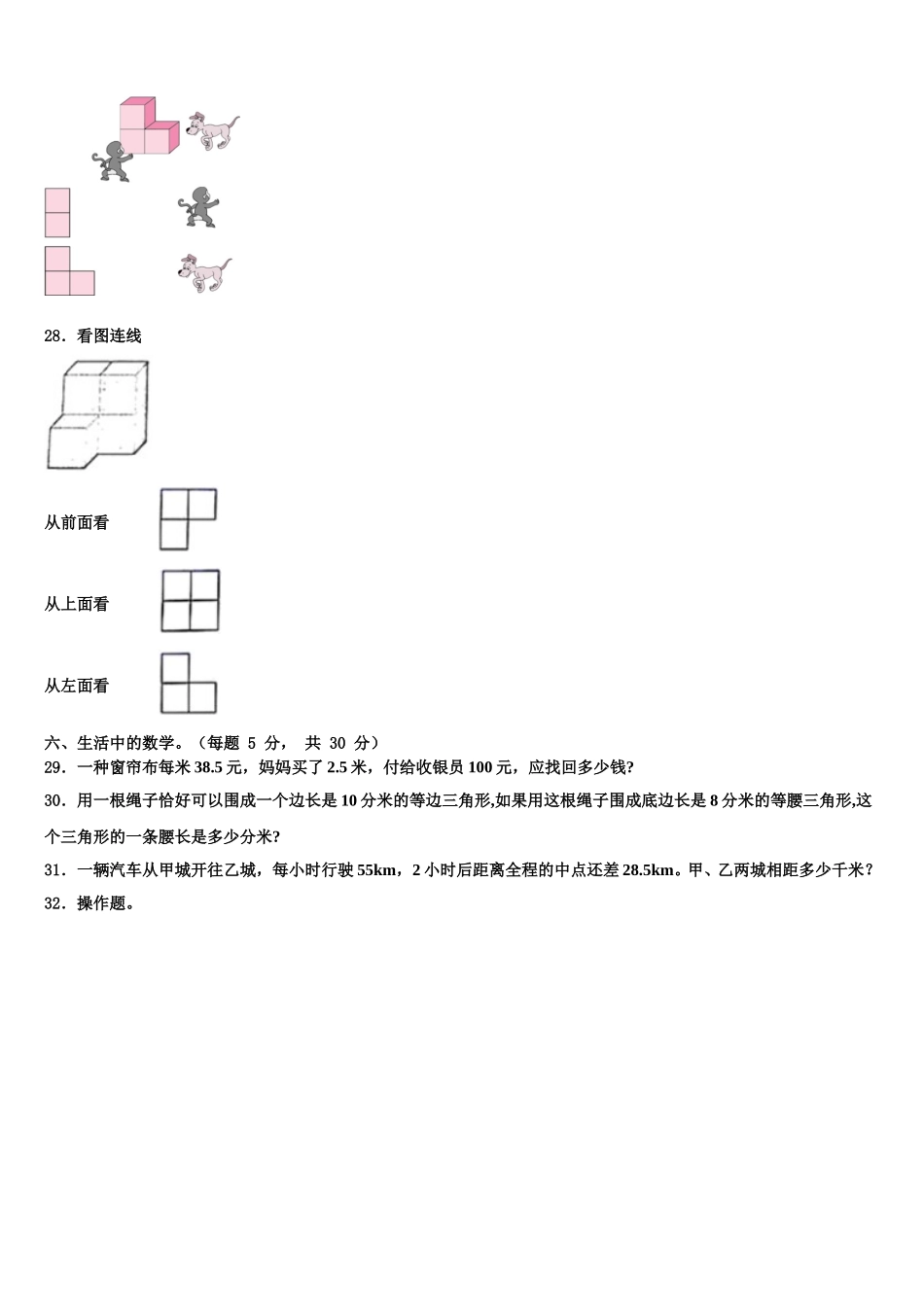 28．看图连线

从前面看

从上面看

从左面看

六、生活中的数学。（每题 5 分， 共 30 分）

29．一种窗帘布每米 38.5 元，妈妈买了 2.5 米，付给收银员 100 元，应找回多少钱?

30．用一根绳子恰好可以围成一个边长是 10 分米的等边三角形,如果用这根绳子围成底边长是 8 分米的等腰三角形,这个三角形的一条腰长是多少分米?

31．一辆汽车从甲城开往乙城，每小时行驶 55km，2 小时后距离全程的中点还差 28.5km。甲、乙两城相距多少千米？

32．操作题。